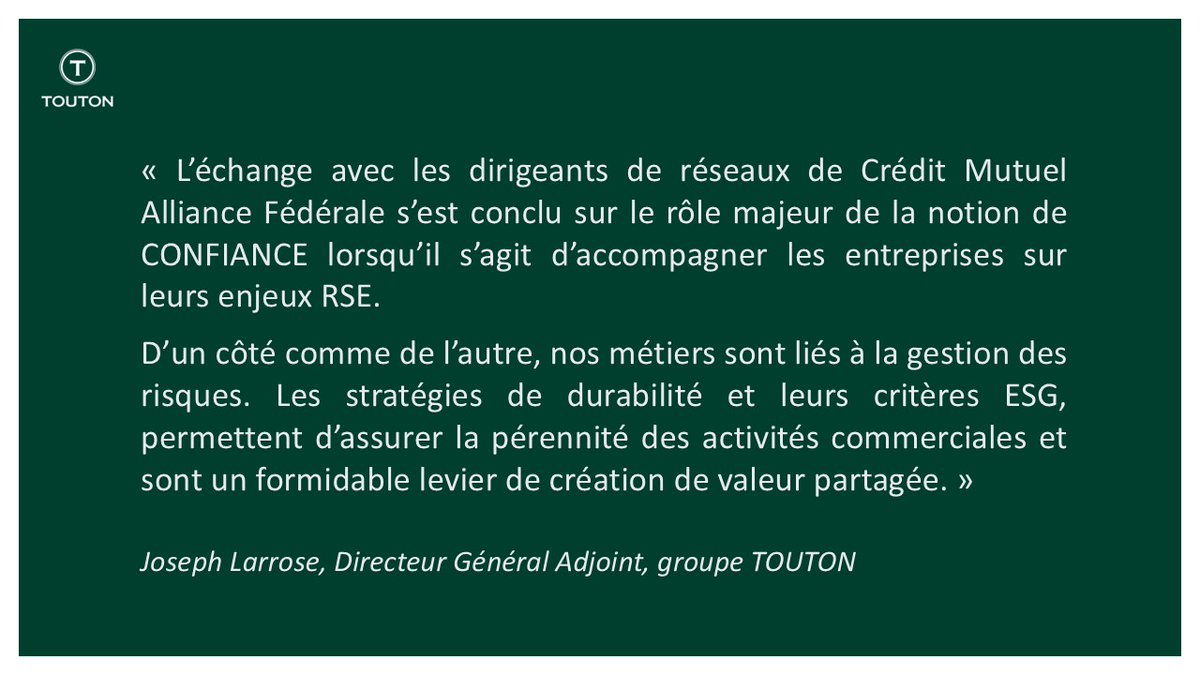 T
TOUTON

« L'échange avec les dirigeants de réseaux de Crédit Mutuel Alliance Fédérale s'est conclu sur le rôle majeur de la notion de CONFIANCE lorsqu'il s'agit d'accompagner les entreprises sur leurs enjeux RSE.

D'un côté comme de l'autre, nos métiers sont liés à la gestion des risques. Les stratégies de durabilité et leurs critères ESG, permettent d'assurer la pérennité des activités commerciales et sont un formidable levier de création de valeur partagée. »

Joseph Larrose, Directeur Général Adjoint, groupe TOUTON